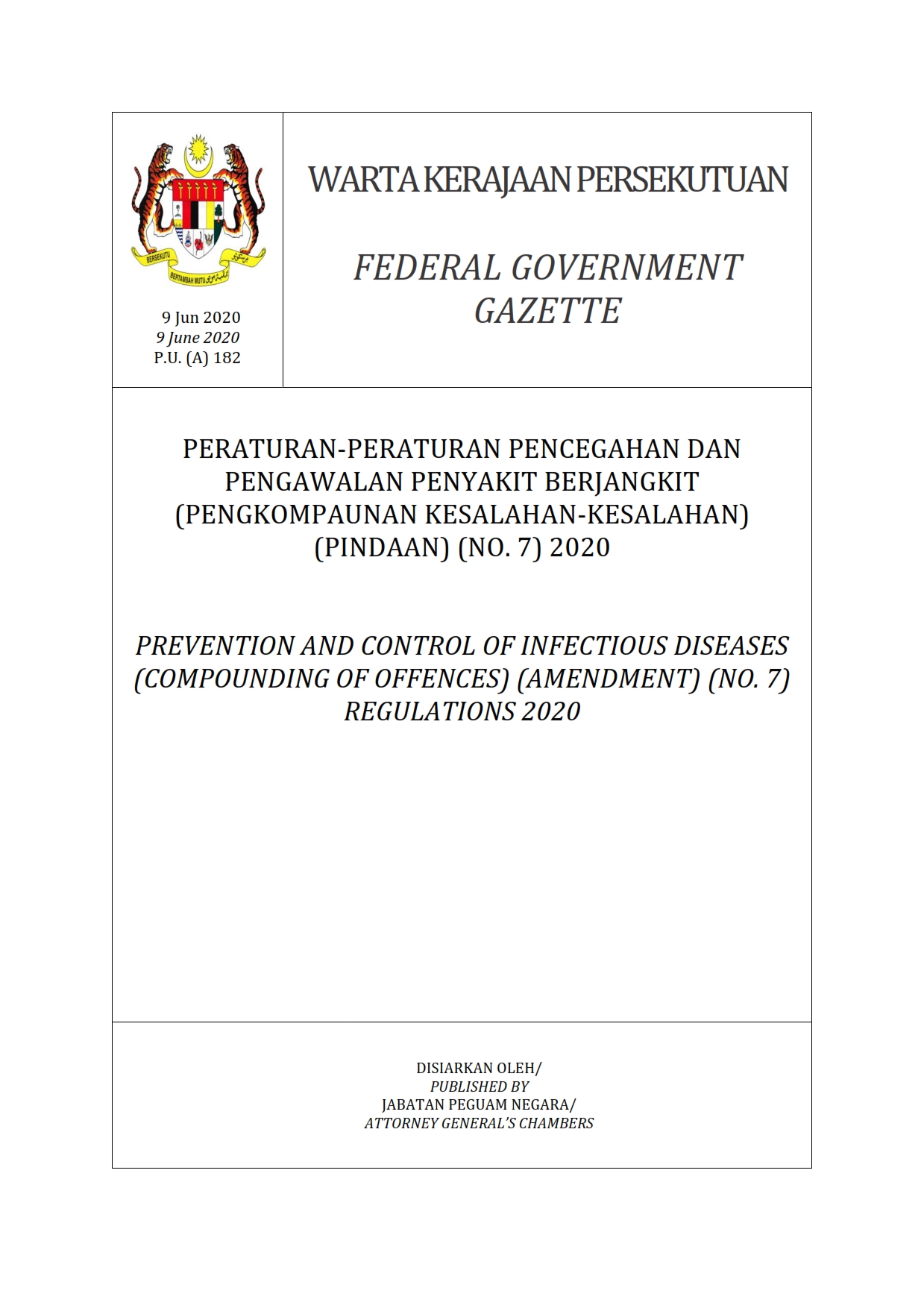 BERSEKUTU BERTAMBAH MUTU

9 Jun 2020
9 June 2020
P.U. (A) 182

WARTA KERAJAAN PERSEKUTUAN

FEDERAL GOVERNMENT GAZETTE

PERATURAN-PERATURAN PENCEGAHAN DAN PENGAWALAN PENYAKIT BERJANGKIT (PENGKOMPAUNAN KESALAHAN-KESALAHAN) (PINDAAN) (NO. 7) 2020

PREVENTION AND CONTROL OF INFECTIOUS DISEASES (COMPOUNDING OF OFFENCES) (AMENDMENT) (NO. 7) REGULATIONS 2020

DISIARKAN OLEH/
PUBLISHED BY
JABATAN PEGUAM NEGARA/
ATTORNEY GENERAL'S CHAMBERS